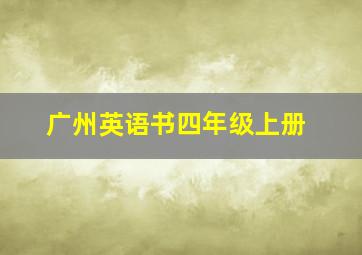 广州英语书四年级上册